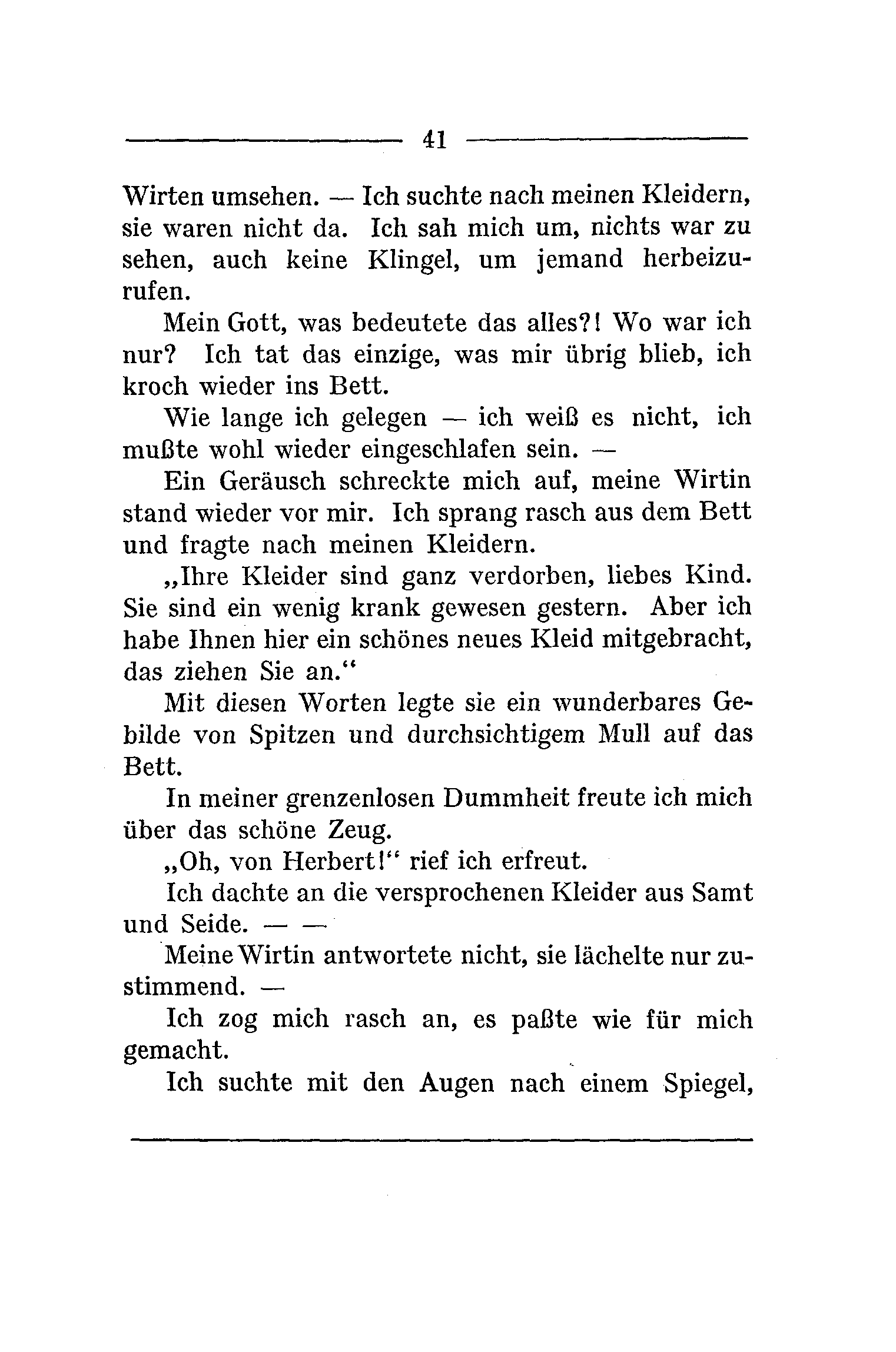 41

Wirten umsehen. — Ich suchte nach meinen Kleidern, sie waren nicht da. Ich sah mich um, nichts war zu sehen, auch keine Klingel, um jemand herbeizurufen.

Mein Gott, was bedeutete das alles?! Wo war ich nur? Ich tat das einzige, was mir übrig blieb, ich kroch wieder ins Bett.

Wie lange ich gelegen — ich weiß es nicht, ich mußte wohl wieder eingeschlafen sein. —

Ein Geräusch schreckte mich auf, meine Wirtin stand wieder vor mir. Ich sprang rasch aus dem Bett und fragte nach meinen Kleidern.

„Ihre Kleider sind ganz verdorben, liebes Kind. Sie sind ein wenig krank gewesen gestern. Aber ich habe Ihnen hier ein schönes neues Kleid mitgebracht, das ziehen Sie an.“

Mit diesen Worten legte sie ein wunderbares Gebilde von Spitzen und durchsichtigem Mull auf das Bett.

In meiner grenzenlosen Dummheit freute ich mich über das schöne Zeug.

„Oh, von Herbert!“ rief ich erfreut.

Ich dachte an die versprochenen Kleider aus Samt und Seide. — —

Meine Wirtin antwortete nicht, sie lächelte nur zustimmend. —

Ich zog mich rasch an, es paßte wie für mich gemacht.

Ich suchte mit den Augen nach einem Spiegel,